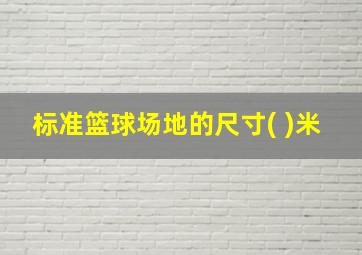 标准篮球场地的尺寸( )米